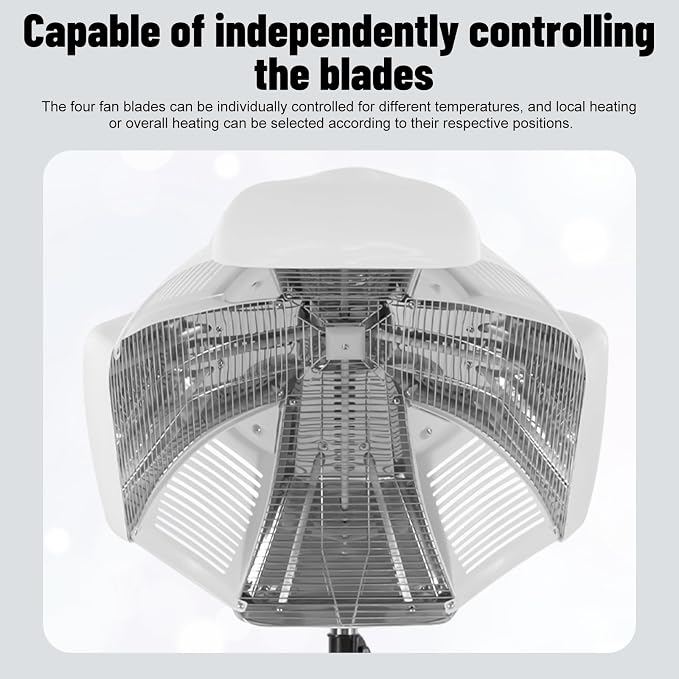 Capable of independently controlling the blades

The four fan blades can be individually controlled for different temperatures, and local heating or overall heating can be selected according to their respective positions.